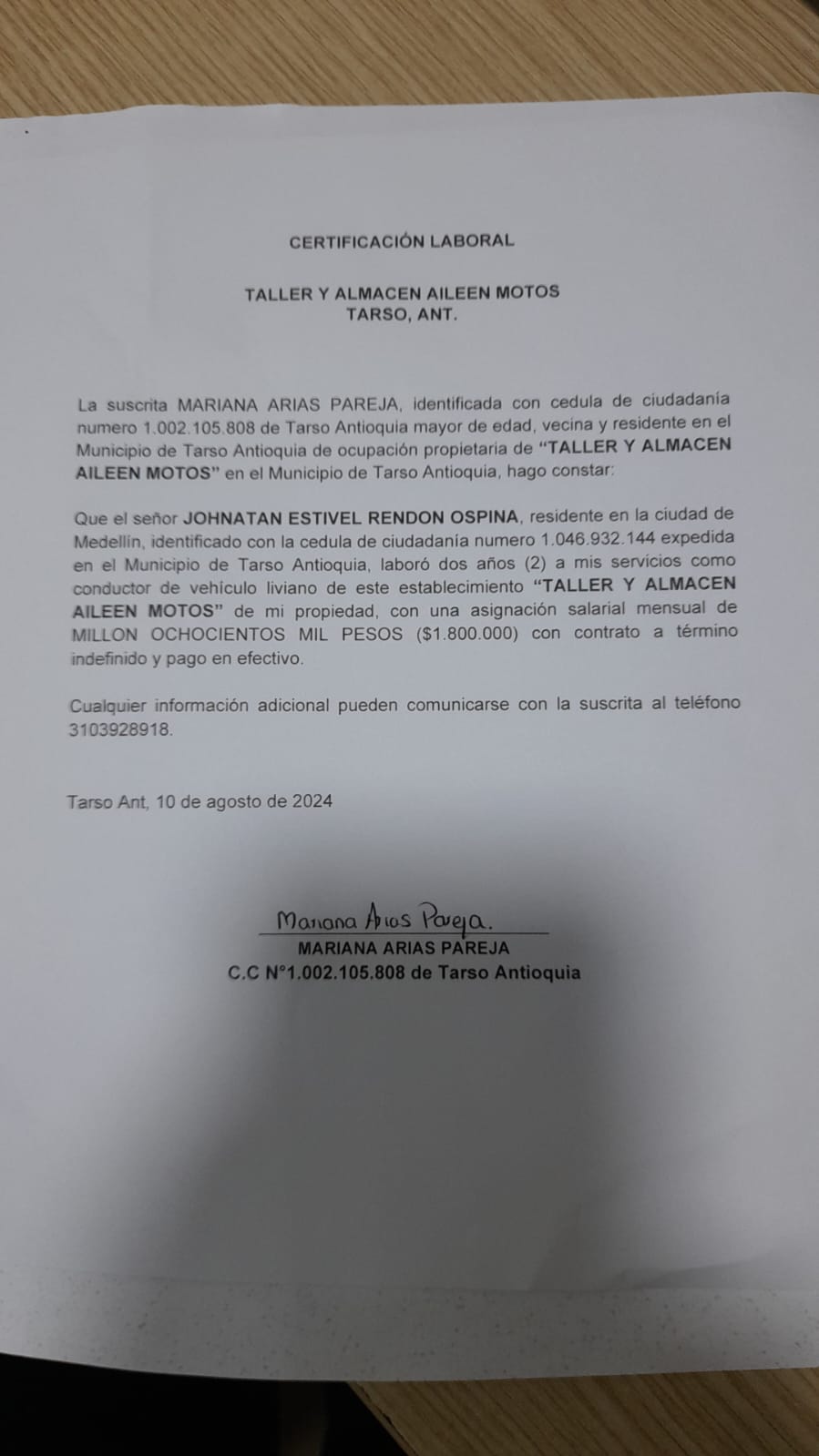 CERTIFICACIÓN LABORAL

TALLER Y ALMACEN AILEEN MOTOS
TARSO, ANT.

La suscrita MARIANA ARIAS PAREJA, identificada con cedula de ciudadanía numero 1.002.105.808 de Tarso Antioquia mayor de edad, vecina y residente en el Municipio de Tarso Antioquia de ocupación propietaria de "TALLER Y ALMACEN AILEEN MOTOS" en el Municipio de Tarso Antioquia, hago constar:

Que el señor JOHNATAN ESTIVEL RENDON OSPINA, residente en la ciudad de Medellín, identificado con la cedula de ciudadanía numero 1.046.932.144 expedida en el Municipio de Tarso Antioquia, laboró dos años (2) a mis servicios como conductor de vehículo liviano de este establecimiento "TALLER Y ALMACEN AILEEN MOTOS" de mi propiedad, con una asignación salarial mensual de MILLON OCHOCIENTOS MIL PESOS ($1.800.000) con contrato a término indefinido y pago en efectivo.

Cualquier información adicional pueden comunicarse con la suscrita al teléfono 3103928918.

Tarso Ant, 10 de agosto de 2024

Mariana Arias Pareja.
MARIANA ARIAS PAREJA
C.C N°1.002.105.808 de Tarso Antioquia